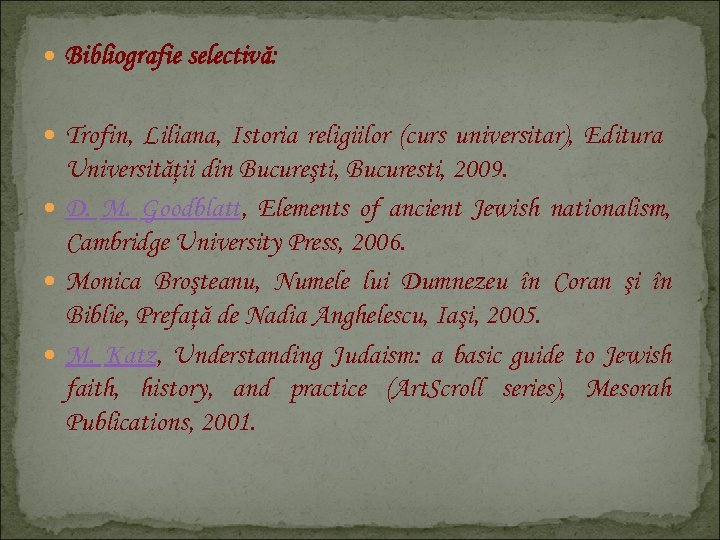 • Bibliografie selectivă:

• Trofin, Liliana, Istoria religiilor (curs universitar), Editura Universităţii din Bucureşti, Bucuresti, 2009.

• D. M. Goodblatt, Elements of ancient Jewish nationalism, Cambridge University Press, 2006.

• Monica Broşteanu, Numele lui Dumnezeu în Coran şi în Biblie, Prefaţă de Nadia Anghelescu, Iaşi, 2005.

• M. Katz, Understanding Judaism: a basic guide to Jewish faith, history, and practice (ArtScroll series), Mesorah Publications, 2001.